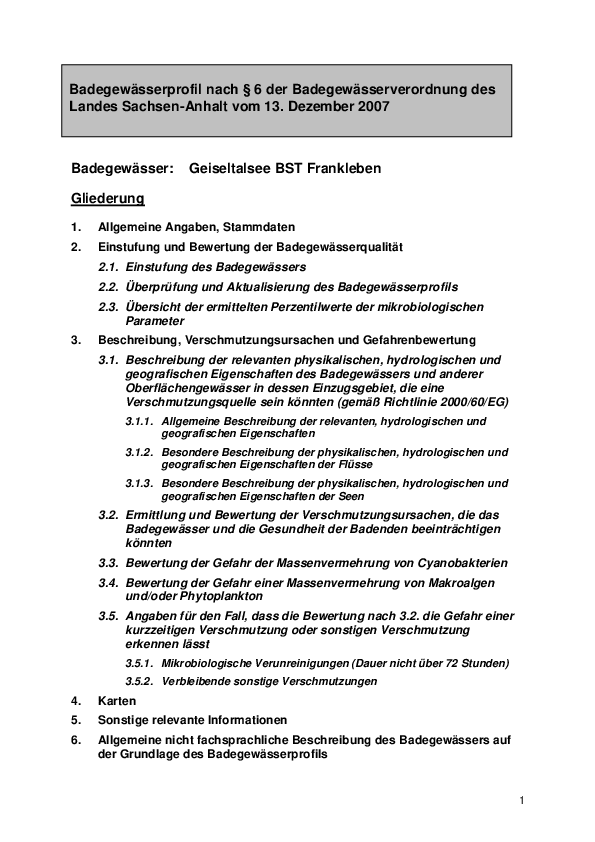 Badegewässerprofil nach § 6 der Badegewässerverordnung des Landes Sachsen-Anhalt vom 13. Dezember 2007

Badegewässer: Geiseltalsee BST Frankleben

Gliederung

1. Allgemeine Angaben, Stammdaten

2. Einstufung und Bewertung der Badegewässerqualität

2.1. Einstufung des Badegewässers

2.2. Überprüfung und Aktualisierung des Badegewässerprofils

2.3. Übersicht der ermittelten Perzentilwerte der mikrobiologischen Parameter

3. Beschreibung, Verschmutzungsursachen und Gefahrenbewertung

3.1. Beschreibung der relevanten physikalischen, hydrologischen und geografischen Eigenschaften des Badegewässers und anderer Oberflächengewässer in dessen Einzugsgebiet, die eine Verschmutzungsquelle sein könnten (gemäß Richtlinie 2000/60/EG)

3.1.1. Allgemeine Beschreibung der relevanten, hydrologischen und geografischen Eigenschaften

3.1.2. Besondere Beschreibung der physikalischen, hydrologischen und geografischen Eigenschaften der Flüsse

3.1.3. Besondere Beschreibung der physikalischen, hydrologischen und geografischen Eigenschaften der Seen

3.2. Ermittlung und Bewertung der Verschmutzungsursachen, die das Badegewässer und die Gesundheit der Badenden beeinträchtigen könnten

3.3. Bewertung der Gefahr der Massenvermehrung von Cyanobakterien

3.4. Bewertung der Gefahr einer Massenvermehrung von Makroalgen und/oder Phytoplankton

3.5. Angaben für den Fall, dass die Bewertung nach 3.2. die Gefahr einer kurzzeitigen Verschmutzung oder sonstigen Verschmutzung erkennen lässt

3.5.1. Mikrobiologische Verunreinigungen (Dauer nicht über 72 Stunden)

3.5.2. Verbleibende sonstige Verschmutzungen

4. Karten

5. Sonstige relevante Informationen

6. Allgemeine nicht fachsprachliche Beschreibung des Badegewässers auf der Grundlage des Badegewässerprofils

1